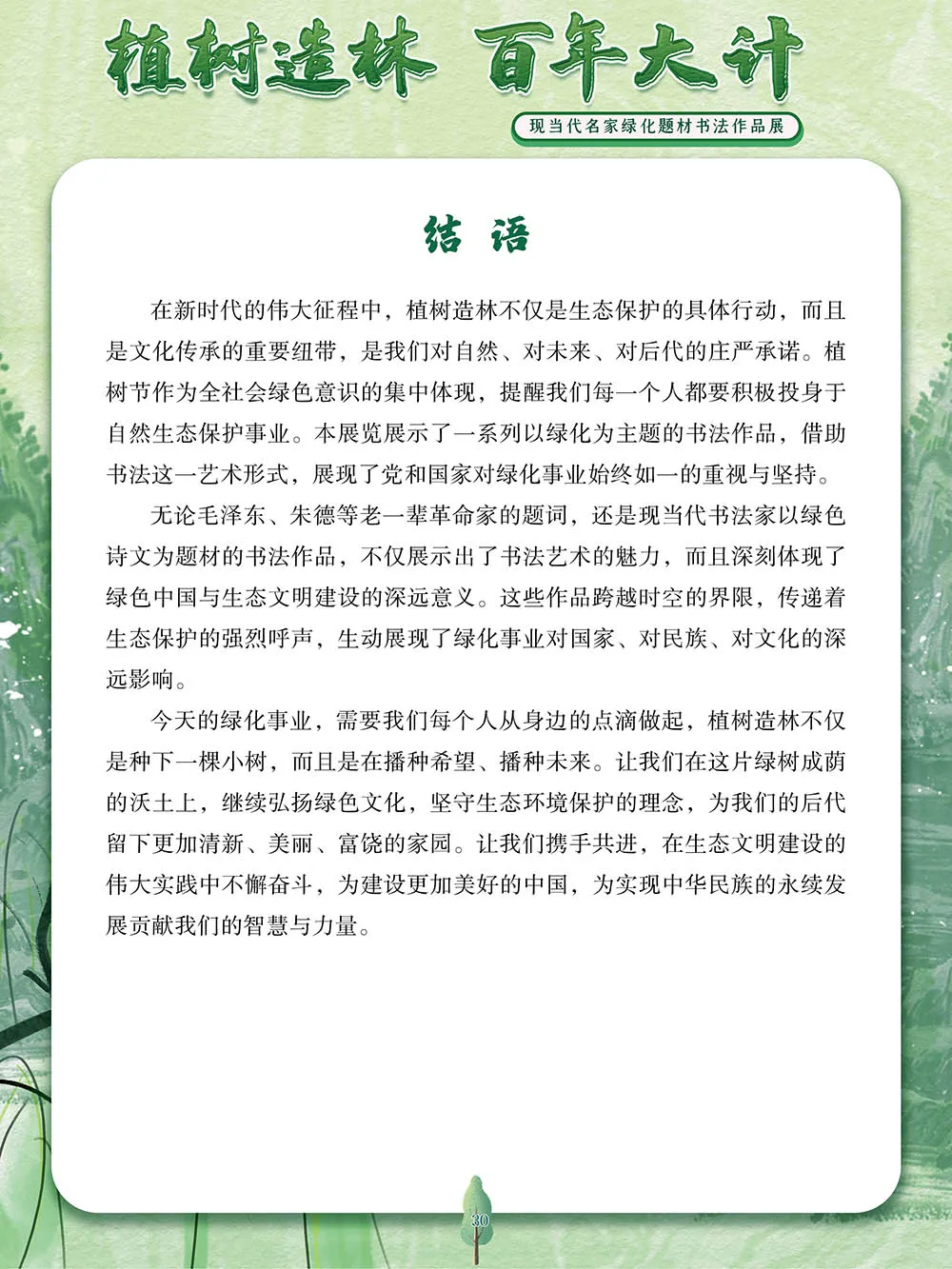 植树造林 百年大计

现当代名家绿化题材书法作品展

结 语

在新时代的伟大征程中，植树造林不仅是生态保护的具体行动，而且是文化传承的重要纽带，是我们对自然、对未来、对后代的庄严承诺。植树节作为全社会绿色意识的集中体现，提醒我们每一个人都要积极投身于自然生态保护事业。本展览展示了一系列以绿化为主题的书法作品，借助书法这一艺术形式，展现了党和国家对绿化事业始终如一的重视与坚持。

无论毛泽东、朱德等老一辈革命家的题词，还是现当代书法家以绿色诗文为题材的书法作品，不仅展示出了书法艺术的魅力，而且深刻体现了绿色中国与生态文明建设的深远意义。这些作品跨越时空的界限，传递着生态保护的强烈呼声，生动展现了绿化事业对国家、对民族、对文化的深远影响。

今天的绿化事业，需要我们每个人从身边的点滴做起，植树造林不仅是种下一棵小树，而且是在播种希望、播种未来。让我们在这片绿树成荫的沃土上，继续弘扬绿色文化，坚守生态环境保护的理念，为我们的后代留下更加清新、美丽、富饶的家园。让我们携手共进，在生态文明建设的伟大实践中不懈奋斗，为建设更加美好的中国，为实现中华民族的永续发展贡献我们的智慧与力量。

30